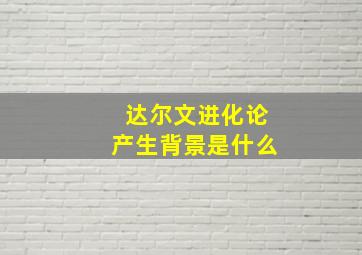 达尔文进化论
产生背景是什么